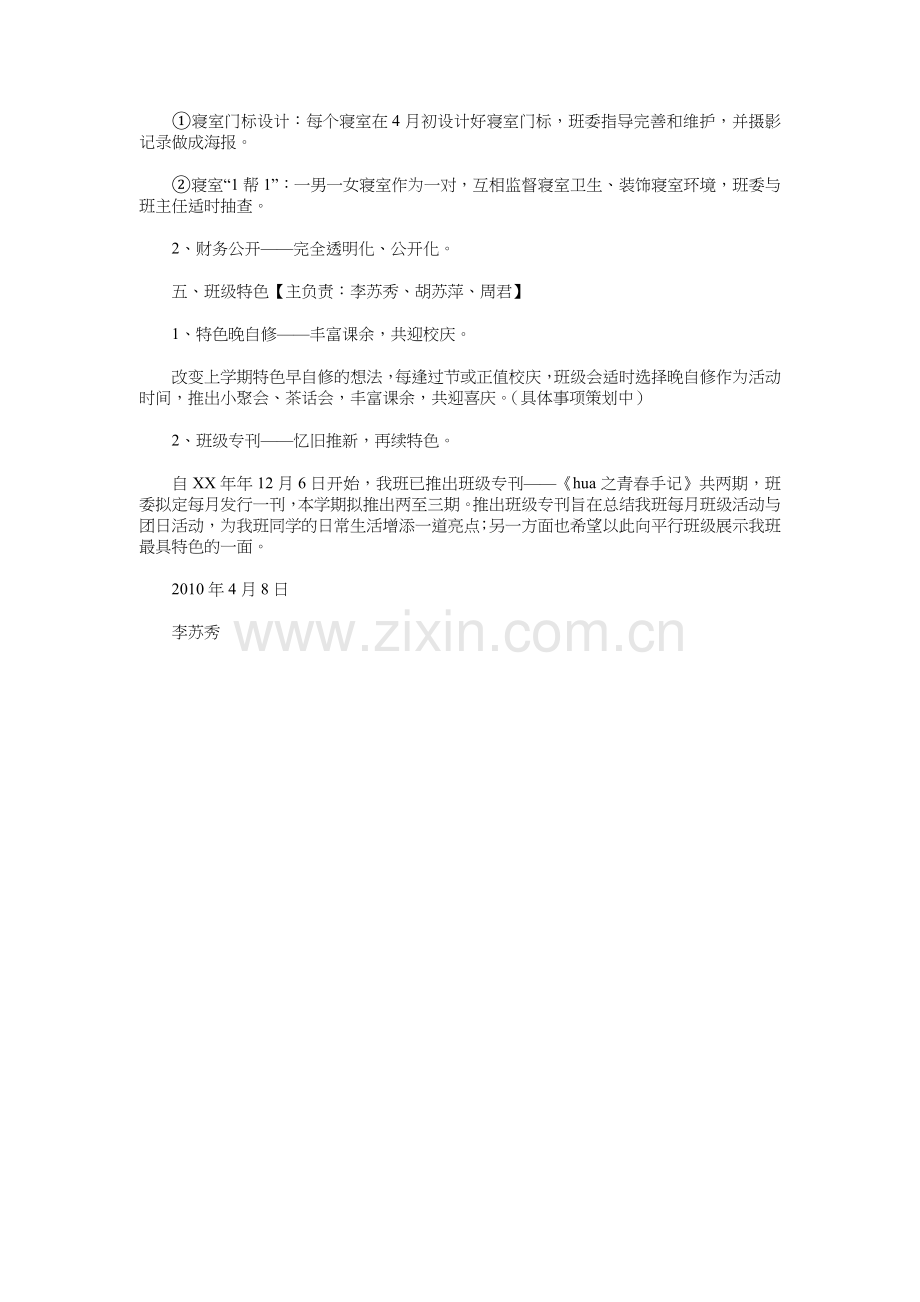 ①寝室门标设计：每个寝室在4月初设计好寝室门标，班委指导完善和维护，并摄影记录做成海报。

②寝室“1帮1”：一男一女寝室作为一对，互相监督寝室卫生、装饰寝室环境，班委与班主任适时抽查。

2、财务公开——完全透明化、公开化。

五、班级特色【主负责：李苏秀、胡苏萍、周君】

1、特色晚自修——丰富课余，共迎校庆。

改变上学期特色早自修的想法，每逢过节或正值校庆，班级会适时选择晚自修作为活动时间，推出小聚会、茶话会，丰富课余，共迎喜庆。（具体事项策划中）

2、班级专刊——忆旧推新，再续特色。

自XX年年12月6日开始，我班已推出班级专刊——《hua之青春手记》共两期，班委拟定每月发行一刊，本学期拟推出两至三期。推出班级专刊旨在总结我班每月班级活动与团日活动，为我班同学的日常生活增添一道亮点；另一方面也希望以此向平行班级展示我班最具特色的一面。

2010年4月8日

李苏秀

www.zixin.com.cn